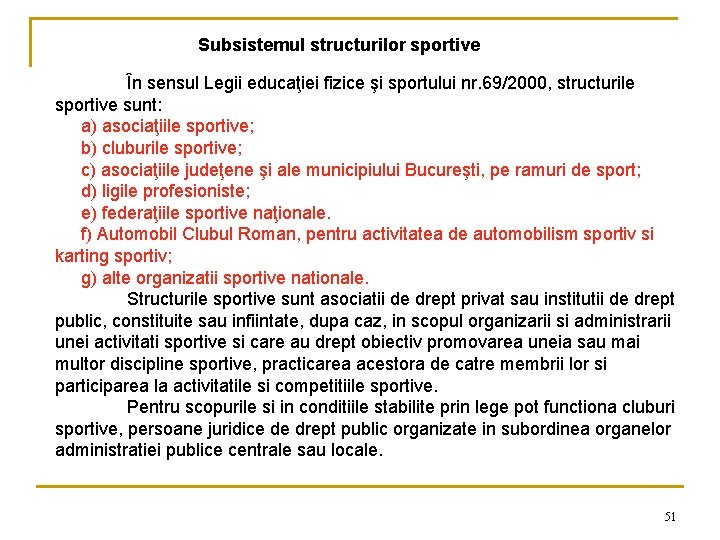 Subsistemul structurilor sportive

În sensul Legii educaţiei fizice şi sportului nr.69/2000, structurile sportive sunt:
a) asociaţiile sportive;
b) cluburile sportive;
c) asociaţiile judeţene şi ale municipiului Bucureşti, pe ramuri de sport;
d) ligile profesioniste;
e) federaţiile sportive naţionale.
f) Automobil Clubul Roman, pentru activitatea de automobilism sportiv si karting sportiv;
g) alte organizatii sportive nationale.

Structurile sportive sunt asociatii de drept privat sau institutii de drept public, constituite sau infiintate, dupa caz, in scopul organizarii si administrarii unei activitati sportive si care au drept obiectiv promovarea uneia sau mai multor discipline sportive, practicarea acestora de catre membrii lor si participarea la activitatile si competitiile sportive.

Pentru scopurile si in conditiile stabilite prin lege pot functiona cluburi sportive, persoane juridice de drept public organizate in subordinea organelor administratiei publice centrale sau locale.

51